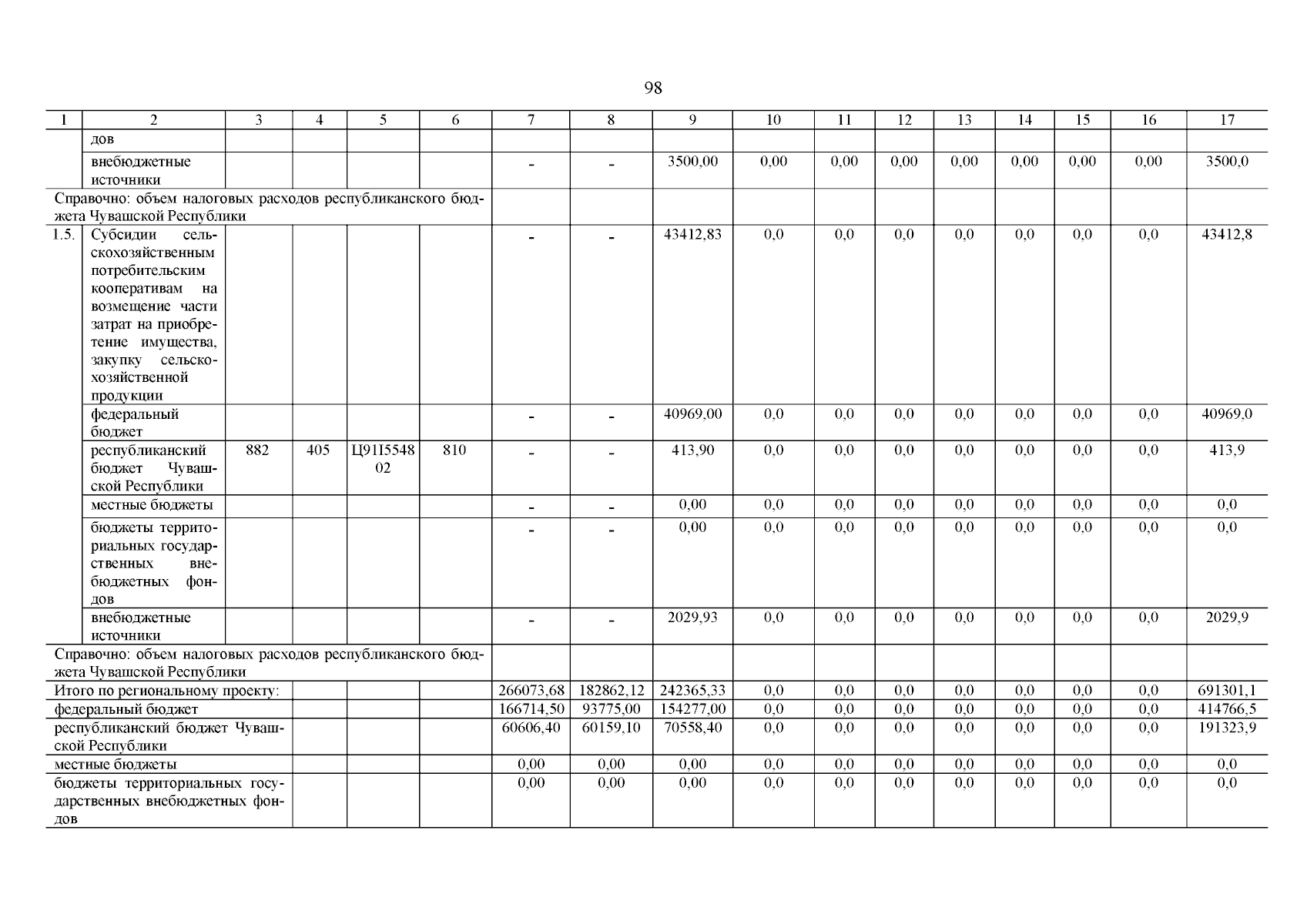 98

| 1 | 2 | 3 | 4 | 5 | 6 | 7 | 8 | 9 | 10 | 11 | 12 | 13 | 14 | 15 | 16 | 17 |
|---|---|---|---|---|---|---|---|---|---|---|---|---|---|---|---|---|
| | дов | | | | | | | | | | | | | | | |
| | внебюджетные источники | | | | | - | - | 3500,00 | 0,00 | 0,00 | 0,00 | 0,00 | 0,00 | 0,00 | 0,00 | 3500,0 |
| Справочно: объем налоговых расходов республиканского бюджета Чувашской Республики | | | | | | | | | | | | | | | | |
| 1.5. | Субсидии сельскохозяйственным потребительским кооперативам на возмещение части затрат на приобретение имущества, закупку сельскохозяйственной продукции | | | | | - | - | 43412,83 | 0,0 | 0,0 | 0,0 | 0,0 | 0,0 | 0,0 | 0,0 | 43412,8 |
| | федеральный бюджет | | | | | - | - | 40969,00 | 0,0 | 0,0 | 0,0 | 0,0 | 0,0 | 0,0 | 0,0 | 40969,0 |
| | республиканский бюджет Чувашской Республики | 882 | 405 | Ц91I554802 | 810 | - | - | 413,90 | 0,0 | 0,0 | 0,0 | 0,0 | 0,0 | 0,0 | 0,0 | 413,9 |
| | местные бюджеты | | | | | - | - | 0,00 | 0,0 | 0,0 | 0,0 | 0,0 | 0,0 | 0,0 | 0,0 | 0,0 |
| | бюджеты территориальных государственных внебюджетных фондов | | | | | - | - | 0,00 | 0,0 | 0,0 | 0,0 | 0,0 | 0,0 | 0,0 | 0,0 | 0,0 |
| | внебюджетные источники | | | | | - | - | 2029,93 | 0,0 | 0,0 | 0,0 | 0,0 | 0,0 | 0,0 | 0,0 | 2029,9 |
| Справочно: объем налоговых расходов республиканского бюджета Чувашской Республики | | | | | | | | | | | | | | | | |
| Итого по региональному проекту: | | | | | | 266073,68 | 182862,12 | 242365,33 | 0,0 | 0,0 | 0,0 | 0,0 | 0,0 | 0,0 | 0,0 | 691301,1 |
| федеральный бюджет | | | | | | 166714,50 | 93775,00 | 154277,00 | 0,0 | 0,0 | 0,0 | 0,0 | 0,0 | 0,0 | 0,0 | 414766,5 |
| республиканский бюджет Чувашской Республики | | | | | | 60606,40 | 60159,10 | 70558,40 | 0,0 | 0,0 | 0,0 | 0,0 | 0,0 | 0,0 | 0,0 | 191323,9 |
| местные бюджеты | | | | | | 0,00 | 0,00 | 0,00 | 0,0 | 0,0 | 0,0 | 0,0 | 0,0 | 0,0 | 0,0 | 0,0 |
| бюджеты территориальных государственных внебюджетных фондов | | | | | | 0,00 | 0,00 | 0,00 | 0,0 | 0,0 | 0,0 | 0,0 | 0,0 | 0,0 | 0,0 | 0,0 |